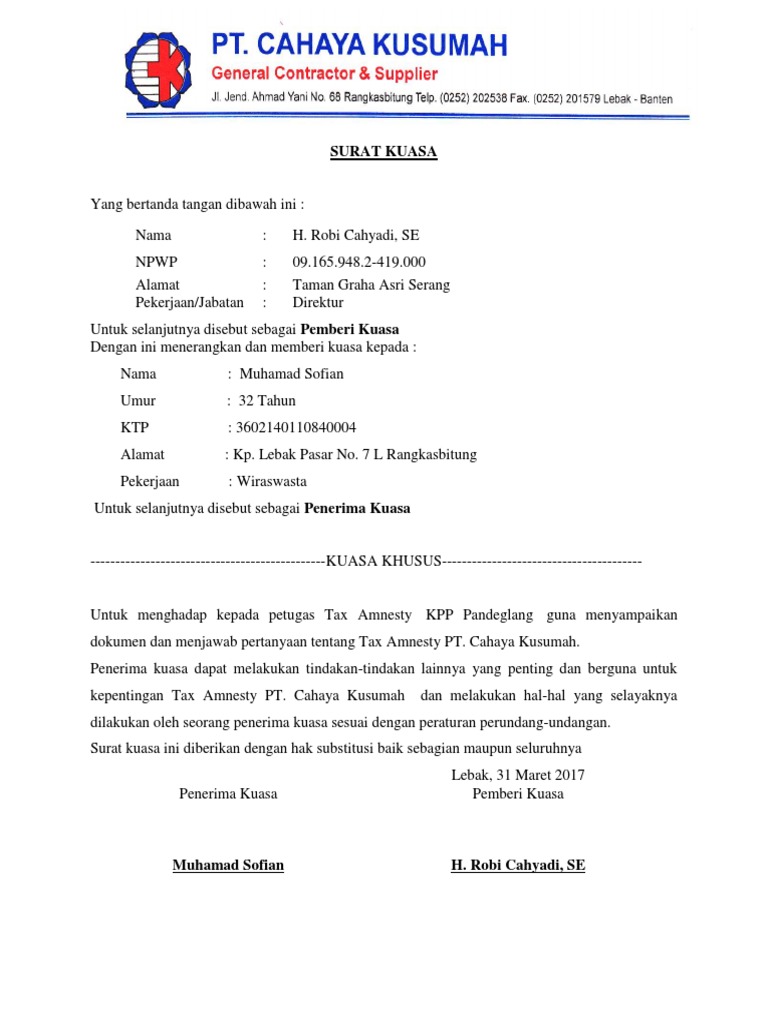 PT. CAHAYA KUSUMAH
General Contractor & Supplier
Jl. Jend. Ahmad Yani No. 68 Rangkasbitung Telp. (0252) 202538 Fax. (0252) 201579 Lebak - Banten

SURAT KUASA

Yang bertanda tangan dibawah ini :

Nama : H. Robi Cahyadi, SE
NPWP : 09.165.948.2-419.000
Alamat : Taman Graha Asri Serang
Pekerjaan/Jabatan : Direktur

Untuk selanjutnya disebut sebagai Pemberi Kuasa
Dengan ini menerangkan dan memberi kuasa kepada :

Nama : Muhamad Sofian
Umur : 32 Tahun
KTP : 3602140110840004
Alamat : Kp. Lebak Pasar No. 7 L Rangkasbitung
Pekerjaan : Wiraswasta

Untuk selanjutnya disebut sebagai Penerima Kuasa

-----------------------------------------------KUASA KHUSUS----------------------------------------

Untuk menghadap kepada petugas Tax Amnesty KPP Pandeglang guna menyampaikan dokumen dan menjawab pertanyaan tentang Tax Amnesty PT. Cahaya Kusumah.
Penerima kuasa dapat melakukan tindakan-tindakan lainnya yang penting dan berguna untuk kepentingan Tax Amnesty PT. Cahaya Kusumah dan melakukan hal-hal yang selayaknya dilakukan oleh seorang penerima kuasa sesuai dengan peraturan perundang-undangan.
Surat kuasa ini diberikan dengan hak substitusi baik sebagian maupun seluruhnya

Lebak, 31 Maret 2017
Penerima Kuasa
Pemberi Kuasa

Muhamad Sofian
H. Robi Cahyadi, SE